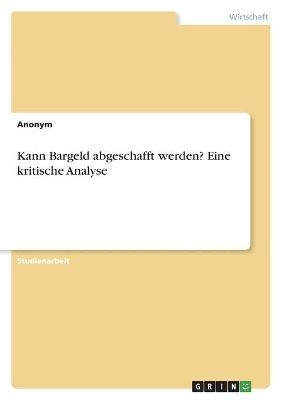 Wirtschaft

Anonym

Kann Bargeld abgeschafft werden? Eine kritische Analyse

Studienarbeit

GRIN